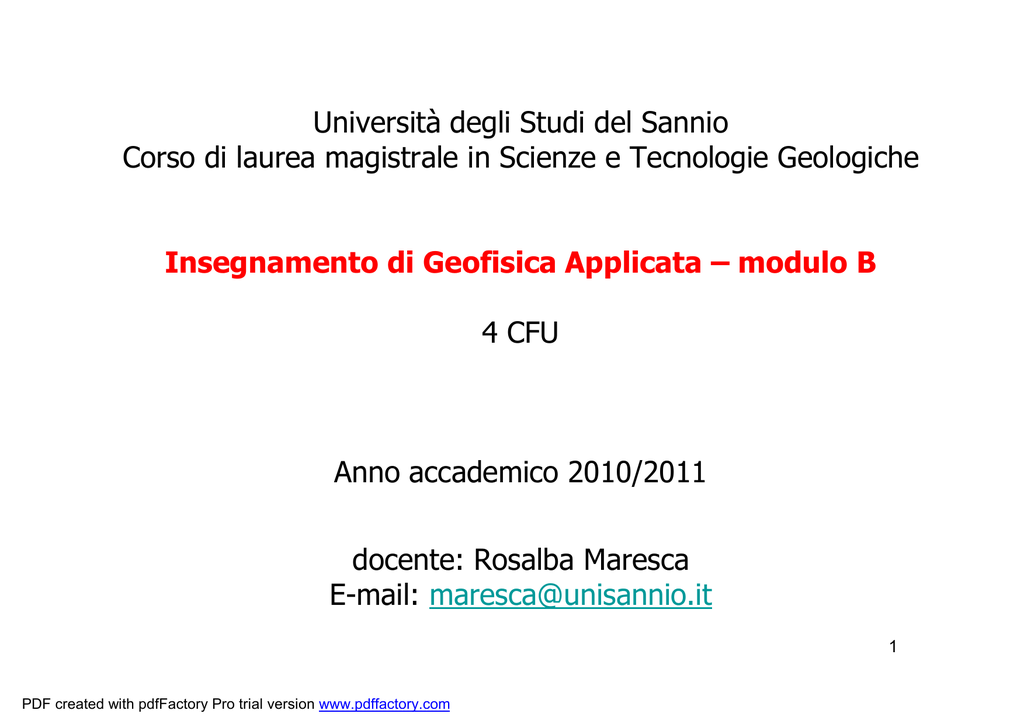 Università degli Studi del Sannio
Corso di laurea magistrale in Scienze e Tecnologie Geologiche

Insegnamento di Geofisica Applicata – modulo B

4 CFU

Anno accademico 2010/2011

docente: Rosalba Maresca
E-mail: maresca@unisannio.it

1

PDF created with pdfFactory Pro trial version www.pdffactory.com